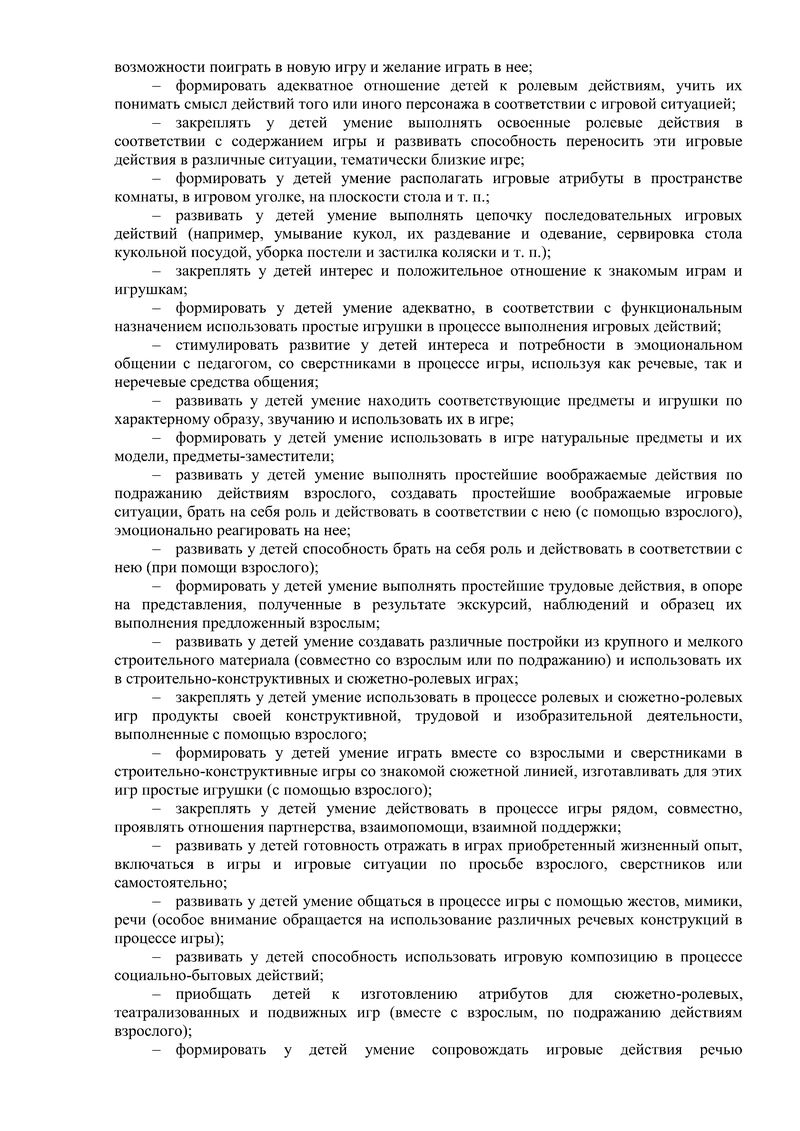 возможности поиграть в новую игру и желание играть в нее;

– формировать адекватное отношение детей к ролевым действиям, учить их понимать смысл действий того или иного персонажа в соответствии с игровой ситуацией;

– закреплять у детей умение выполнять освоенные ролевые действия в соответствии с содержанием игры и развивать способность переносить эти игровые действия в различные ситуации, тематически близкие игре;

– формировать у детей умение располагать игровые атрибуты в пространстве комнаты, в игровом уголке, на плоскости стола и т. п.;

– развивать у детей умение выполнять цепочку последовательных игровых действий (например, умывание кукол, их раздевание и одевание, сервировка стола кукольной посудой, уборка постели и застилка коляски и т. п.);

– закреплять у детей интерес и положительное отношение к знакомым играм и игрушкам;

– формировать у детей умение адекватно, в соответствии с функциональным назначением использовать простые игрушки в процессе выполнения игровых действий;

– стимулировать развитие у детей интереса и потребности в эмоциональном общении с педагогом, со сверстниками в процессе игры, используя как речевые, так и неречевые средства общения;

– развивать у детей умение находить соответствующие предметы и игрушки по характерному образу, звучанию и использовать их в игре;

– формировать у детей умение использовать в игре натуральные предметы и их модели, предметы-заместители;

– развивать у детей умение выполнять простейшие воображаемые действия по подражанию действиям взрослого, создавать простейшие воображаемые игровые ситуации, брать на себя роль и действовать в соответствии с нею (с помощью взрослого), эмоционально реагировать на нее;

– развивать у детей способность брать на себя роль и действовать в соответствии с нею (при помощи взрослого);

– формировать у детей умение выполнять простейшие трудовые действия, в опоре на представления, полученные в результате экскурсий, наблюдений и образец их выполнения предложенный взрослым;

– развивать у детей умение создавать различные постройки из крупного и мелкого строительного материала (совместно со взрослым или по подражанию) и использовать их в строительно-конструктивных и сюжетно-ролевых играх;

– закреплять у детей умение использовать в процессе ролевых и сюжетно-ролевых игр продукты своей конструктивной, трудовой и изобразительной деятельности, выполненные с помощью взрослого;

– формировать у детей умение играть вместе со взрослыми и сверстниками в строительно-конструктивные игры со знакомой сюжетной линией, изготавливать для этих игр простые игрушки (с помощью взрослого);

– закреплять у детей умение действовать в процессе игры рядом, совместно, проявлять отношения партнерства, взаимопомощи, взаимной поддержки;

– развивать у детей готовность отражать в играх приобретенный жизненный опыт, включаться в игры и игровые ситуации по просьбе взрослого, сверстников или самостоятельно;

– развивать у детей умение общаться в процессе игры с помощью жестов, мимики, речи (особое внимание обращается на использование различных речевых конструкций в процессе игры);

– развивать у детей способность использовать игровую композицию в процессе социально-бытовых действий;

– приобщать детей к изготовлению атрибутов для сюжетно-ролевых, театрализованных и подвижных игр (вместе с взрослым, по подражанию действиям взрослого);

– формировать у детей умение сопровождать игровые действия речью